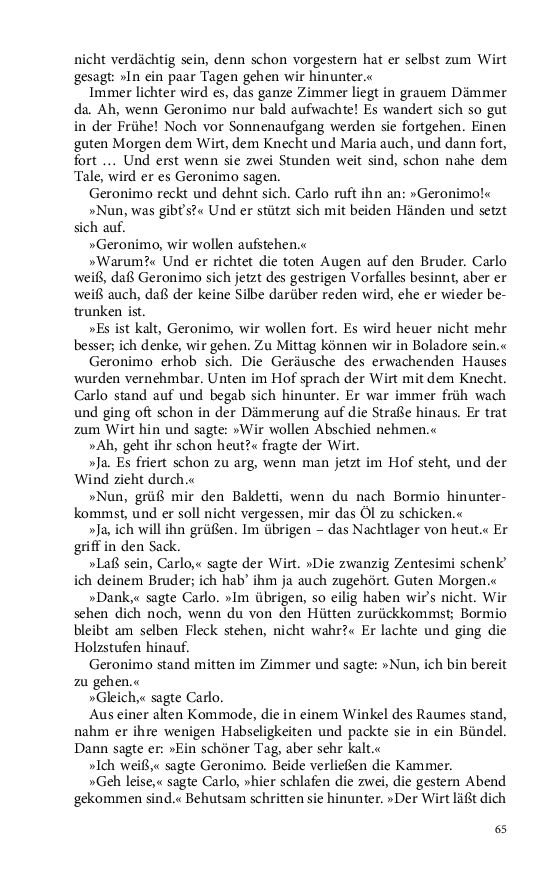 nicht verdächtig sein, denn schon vorgestern hat er selbst zum Wirt gesagt: »In ein paar Tagen gehen wir hinunter.«

Immer lichter wird es, das ganze Zimmer liegt in grauem Dämmer da. Ah, wenn Geronimo nur bald aufwachte! Es wandert sich so gut in der Frühe! Noch vor Sonnenaufgang werden sie fortgehen. Einen guten Morgen dem Wirt, dem Knecht und Maria auch, und dann fort, fort … Und erst wenn sie zwei Stunden weit sind, schon nahe dem Tale, wird er es Geronimo sagen.

Geronimo reckt und dehnt sich. Carlo ruft ihn an: »Geronimo!«

»Nun, was gibt's?« Und er stützt sich mit beiden Händen und setzt sich auf.

»Geronimo, wir wollen aufstehen.«

»Warum?« Und er richtet die toten Augen auf den Bruder. Carlo weiß, daß Geronimo sich jetzt des gestrigen Vorfalles besinnt, aber er weiß auch, daß der keine Silbe darüber reden wird, ehe er wieder betrunken ist.

»Es ist kalt, Geronimo, wir wollen fort. Es wird heuer nicht mehr besser; ich denke, wir gehen. Zu Mittag können wir in Boladore sein.«

Geronimo erhob sich. Die Geräusche des erwachenden Hauses wurden vernehmbar. Unten im Hof sprach der Wirt mit dem Knecht. Carlo stand auf und begab sich hinunter. Er war immer früh wach und ging oft schon in der Dämmerung auf die Straße hinaus. Er trat zum Wirt hin und sagte: »Wir wollen Abschied nehmen.«

»Ah, geht ihr schon heut?« fragte der Wirt.

»Ja. Es friert schon zu arg, wenn man jetzt im Hof steht, und der Wind zieht durch.«

»Nun, grüß mir den Baldetti, wenn du nach Bormio hinunterkommst, und er soll nicht vergessen, mir das Öl zu schicken.«

»Ja, ich will ihn grüßen. Im übrigen – das Nachtlager von heut.« Er griff in den Sack.

»Laß sein, Carlo,« sagte der Wirt. »Die zwanzig Zentesimi schenk' ich deinem Bruder; ich hab' ihm ja auch zugehört. Guten Morgen.«

»Dank,« sagte Carlo. »Im übrigen, so eilig haben wir's nicht. Wir sehen dich noch, wenn du von den Hütten zurückkommst; Bormio bleibt am selben Fleck stehen, nicht wahr?« Er lachte und ging die Holzstufen hinauf.

Geronimo stand mitten im Zimmer und sagte: »Nun, ich bin bereit zu gehen.«

»Gleich,« sagte Carlo.

Aus einer alten Kommode, die in einem Winkel des Raumes stand, nahm er ihre wenigen Habseligkeiten und packte sie in ein Bündel. Dann sagte er: »Ein schöner Tag, aber sehr kalt.«

»Ich weiß,« sagte Geronimo. Beide verließen die Kammer.

»Geh leise,« sagte Carlo, »hier schlafen die zwei, die gestern Abend gekommen sind.« Behutsam schritten sie hinunter. »Der Wirt läßt dich

65